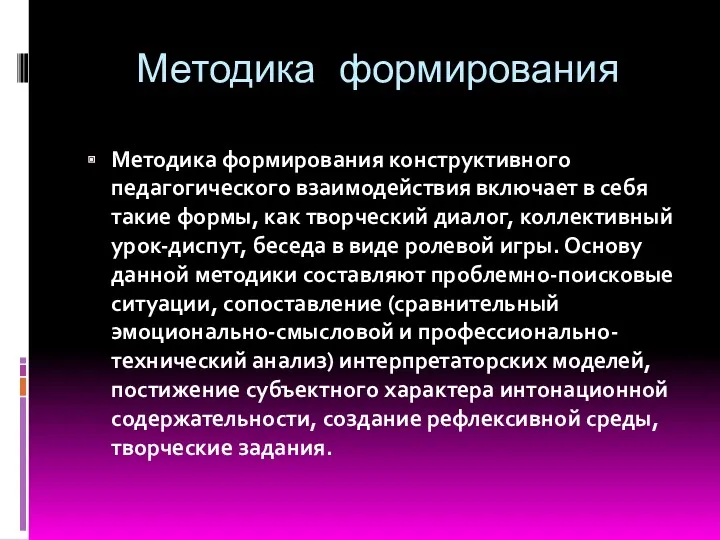 Методика формирования

Методика формирования конструктивного педагогического взаимодействия включает в себя такие формы, как творческий диалог, коллективный урок-диспут, беседа в виде ролевой игры. Основу данной методики составляют проблемно-поисковые ситуации, сопоставление (сравнительный эмоционально-смысловой и профессионально-технический анализ) интерпретаторских моделей, постижение субъектного характера интонационной содержательности, создание рефлексивной среды, творческие задания.